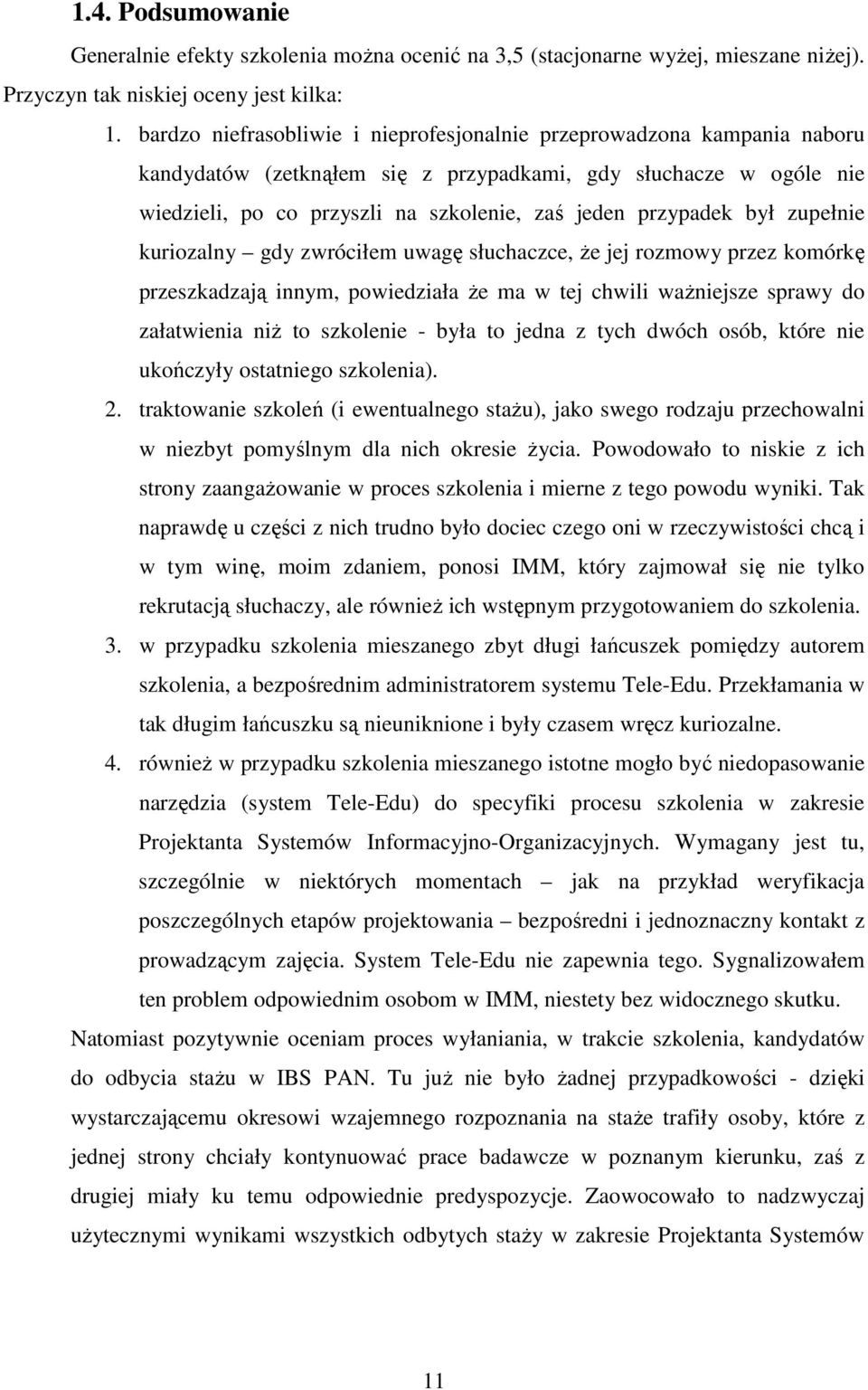 1.4. Podsumowanie

Generalnie efekty szkolenia można ocenić na 3,5 (stacjonarne wyżej, mieszane niżej). Przyczyn tak niskiej oceny jest kilka:

1. bardzo niefrasobliwie i nieprofesjonalnie przeprowadzona kampania naboru kandydatów (zetknąłem się z przypadkami, gdy słuchacze w ogóle nie wiedzieli, po co przyszli na szkolenie, zaś jeden przypadek był zupełnie kuriozalny – gdy zwróciłem uwagę słuchaczce, że jej rozmowy przez komórkę przeszkadzają innym, powiedziała że ma w tej chwili ważniejsze sprawy do załatwienia niż to szkolenie - była to jedna z tych dwóch osób, które nie ukończyły ostatniego szkolenia).

2. traktowanie szkoleń (i ewentualnego stażu), jako swego rodzaju przechowalni w niezbyt pomyślnym dla nich okresie życia. Powodowało to niskie z ich strony zaangażowanie w proces szkolenia i mierne z tego powodu wyniki. Tak naprawdę u części z nich trudno było dociec czego oni w rzeczywistości chcą i w tym winę, moim zdaniem, ponosi IMM, który zajmował się nie tylko rekrutacją słuchaczy, ale również ich wstępnym przygotowaniem do szkolenia.

3. w przypadku szkolenia mieszanego zbyt długi łańcuszek pomiędzy autorem szkolenia, a bezpośrednim administratorem systemu Tele-Edu. Przekłamania w tak długim łańcuszku są nieuniknione i były czasem wręcz kuriozalne.

4. również w przypadku szkolenia mieszanego istotne mogło być niedopasowanie narzędzia (system Tele-Edu) do specyfiki procesu szkolenia w zakresie Projektanta Systemów Informacyjno-Organizacyjnych. Wymagany jest tu, szczególnie w niektórych momentach – jak na przykład weryfikacja poszczególnych etapów projektowania – bezpośredni i jednoznaczny kontakt z prowadzącym zajęcia. System Tele-Edu nie zapewnia tego. Sygnalizowałem ten problem odpowiednim osobom w IMM, niestety bez widocznego skutku.

Natomiast pozytywnie oceniam proces wyłaniania, w trakcie szkolenia, kandydatów do odbycia stażu w IBS PAN. Tu już nie było żadnej przypadkowości - dzięki wystarczającemu okresowi wzajemnego rozpoznania na staże trafiły osoby, które z jednej strony chciały kontynuować prace badawcze w poznanym kierunku, zaś z drugiej miały ku temu odpowiednie predyspozycje. Zaowocowało to nadzwyczaj użytecznymi wynikami wszystkich odbytych staży w zakresie Projektanta Systemów

11